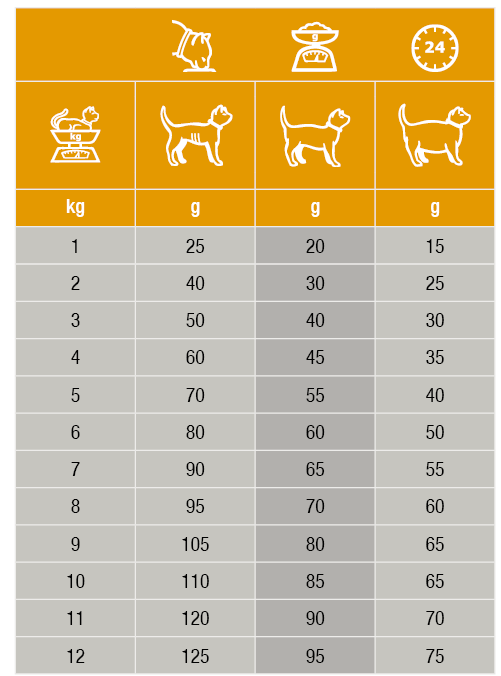 | | | g | 24 |
|---|---|---|---|
| kg | | | |
| kg | g | g | g |
| 1 | 25 | 20 | 15 |
| 2 | 40 | 30 | 25 |
| 3 | 50 | 40 | 30 |
| 4 | 60 | 45 | 35 |
| 5 | 70 | 55 | 40 |
| 6 | 80 | 60 | 50 |
| 7 | 90 | 65 | 55 |
| 8 | 95 | 70 | 60 |
| 9 | 105 | 80 | 65 |
| 10 | 110 | 85 | 65 |
| 11 | 120 | 90 | 70 |
| 12 | 125 | 95 | 75 |